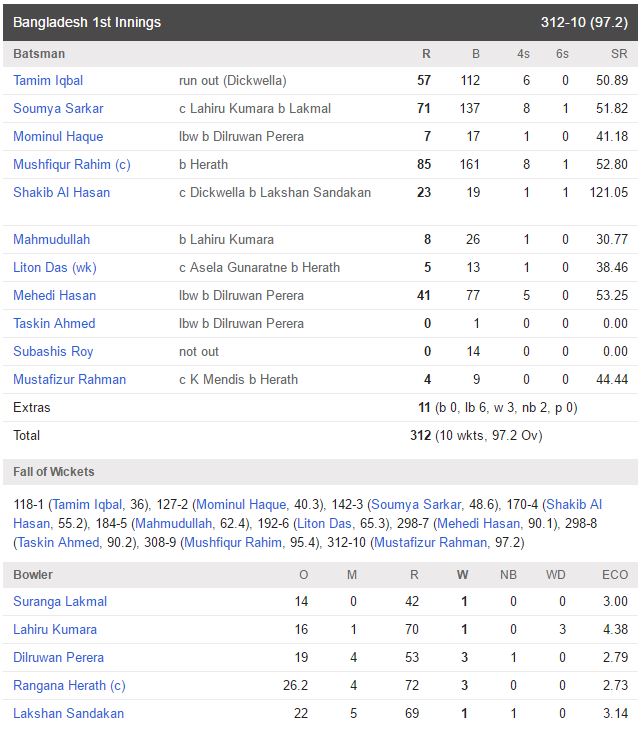 Bangladesh 1st Innings 312-10 (97.2)

| Batsman | | R | B | 4s | 6s | SR |
|---|---|---|---|---|---|---|
| Tamim Iqbal | run out (Dickwella) | 57 | 112 | 6 | 0 | 50.89 |
| Soumya Sarkar | c Lahiru Kumara b Lakmal | 71 | 137 | 8 | 1 | 51.82 |
| Mominul Haque | lbw b Dilruwan Perera | 7 | 17 | 1 | 0 | 41.18 |
| Mushfiqur Rahim (c) | b Herath | 85 | 161 | 8 | 1 | 52.80 |
| Shakib Al Hasan | c Dickwella b Lakshan Sandakan | 23 | 19 | 1 | 1 | 121.05 |
| Mahmudullah | b Lahiru Kumara | 8 | 26 | 1 | 0 | 30.77 |
| Liton Das (wk) | c Asela Gunaratne b Herath | 5 | 13 | 1 | 0 | 38.46 |
| Mehedi Hasan | lbw b Dilruwan Perera | 41 | 77 | 5 | 0 | 53.25 |
| Taskin Ahmed | lbw b Dilruwan Perera | 0 | 1 | 0 | 0 | 0.00 |
| Subashis Roy | not out | 0 | 14 | 0 | 0 | 0.00 |
| Mustafizur Rahman | c K Mendis b Herath | 4 | 9 | 0 | 0 | 44.44 |
| Extras | | 11 (b 0, lb 6, w 3, nb 2, p 0) | | | | |
| Total | | 312 (10 wkts, 97.2 Ov) | | | | |

Fall of Wickets

118-1 (Tamim Iqbal, 36), 127-2 (Mominul Haque, 40.3), 142-3 (Soumya Sarkar, 48.6), 170-4 (Shakib Al Hasan, 55.2), 184-5 (Mahmudullah, 62.4), 192-6 (Liton Das, 65.3), 298-7 (Mehedi Hasan, 90.1), 298-8 (Taskin Ahmed, 90.2), 308-9 (Mushfiqur Rahim, 95.4), 312-10 (Mustafizur Rahman, 97.2)

| Bowler | O | M | R | W | NB | WD | ECO |
|---|---|---|---|---|---|---|---|
| Suranga Lakmal | 14 | 0 | 42 | 1 | 0 | 0 | 3.00 |
| Lahiru Kumara | 16 | 1 | 70 | 1 | 0 | 3 | 4.38 |
| Dilruwan Perera | 19 | 4 | 53 | 3 | 1 | 0 | 2.79 |
| Rangana Herath (c) | 26.2 | 4 | 72 | 3 | 0 | 0 | 2.73 |
| Lakshan Sandakan | 22 | 5 | 69 | 1 | 1 | 0 | 3.14 |